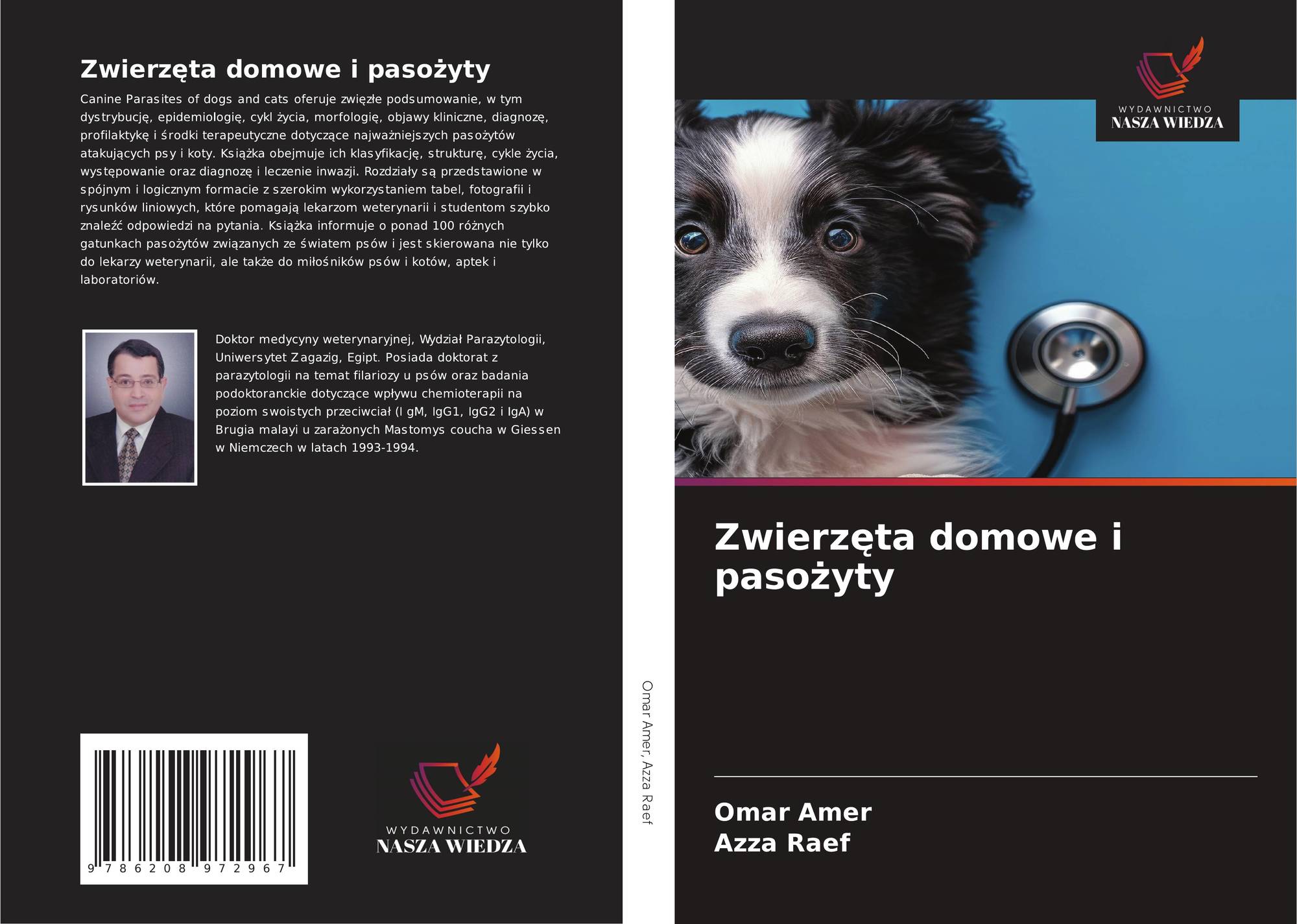 Zwierzęta domowe i pasożyty

Canine Parasites of dogs and cats oferuje zwięzłe podsumowanie, w tym dystrybucję, epidemiologię, cykl życia, morfologię, objawy kliniczne, diagnozę, profilaktykę i środki terapeutyczne dotyczące najważniejszych pasożytów atakujących psy i koty. Książka obejmuje ich klasyfikację, strukturę, cykle życia, występowanie oraz diagnozę i leczenie inwazji. Rozdziały są przedstawione w spójnym i logicznym formacie z szerokim wykorzystaniem tabel, fotografii i rysunków liniowych, które pomagają lekarzom weterynarii i studentom szybko znaleźć odpowiedzi na pytania. Książka informuje o ponad 100 różnych gatunkach pasożytów związanych ze światem psów i jest skierowana nie tylko do lekarzy weterynarii, ale także do miłośników psów i kotów, aptek i laboratoriów.

Doktor medycyny weterynaryjnej, Wydział Parazytologii, Uniwersytet Zagazig, Egipt. Posiada doktorat z parazytologii na temat filariozy u psów oraz badania podoktoranckie dotyczące wpływu chemioterapii na poziom swoistych przeciwciał (I gM, IgG1, IgG2 i IgA) w Brugia malayi u zarażonych Mastomys coucha w Giessen w Niemczech w latach 1993-1994.

9 786208 972967

WYDAWNICTWO
NASZA WIEDZA

Omar Amer, Azza Raef

WYDAWNICTWO
NASZA WIEDZA

Zwierzęta domowe i pasożyty

Omar Amer
Azza Raef